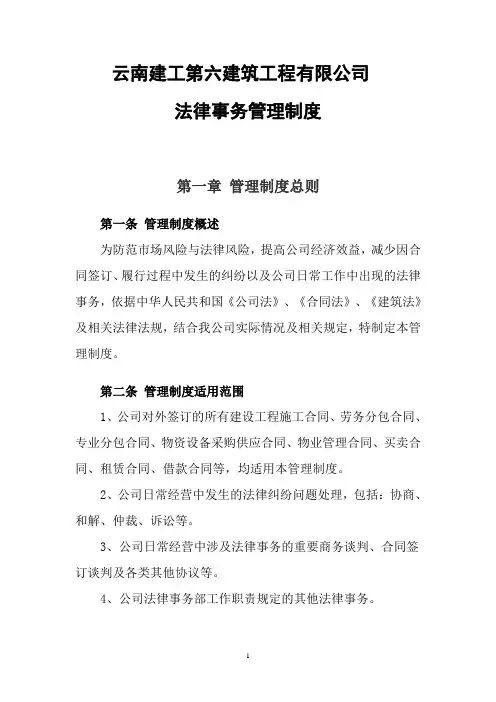 云南建工第六建筑工程有限公司

法律事务管理制度

第一章 管理制度总则

第一条 管理制度概述

为防范市场风险与法律风险，提高公司经济效益，减少因合同签订、履行过程中发生的纠纷以及公司日常工作中出现的法律事务，依据中华人民共和国《公司法》、《合同法》、《建筑法》及相关法律法规，结合我公司实际情况及相关规定，特制定本管理制度。

第二条 管理制度适用范围

1、公司对外签订的所有建设工程施工合同、劳务分包合同、专业分包合同、物资设备采购供应合同、物业管理合同、买卖合同、租赁合同、借款合同等，均适用本管理制度。

2、公司日常经营中发生的法律纠纷问题处理，包括：协商、和解、仲裁、诉讼等。

3、公司日常经营中涉及法律事务的重要商务谈判、合同签订谈判及各类其他协议等。

4、公司法律事务部工作职责规定的其他法律事务。

1